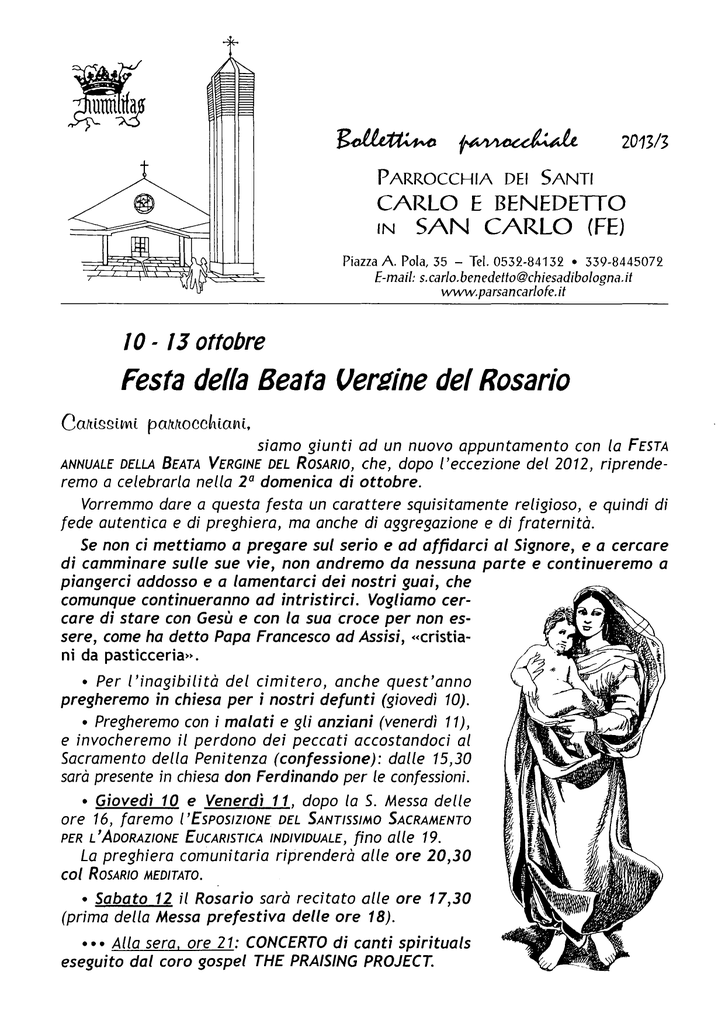 Humilitas

Bollettino parrocchiale 2013/3

PARROCCHIA DEI SANTI
CARLO E BENEDETTO
IN SAN CARLO (FE)

Piazza A. Pola, 35 – Tel. 0532-84132 • 339-8445072
E-mail: s.carlo.benedetto@chiesadibologna.it
www.parsancarlofe.it

10 - 13 ottobre
Festa della Beata Vergine del Rosario

Carissimi parrocchiani,

siamo giunti ad un nuovo appuntamento con la FESTA ANNUALE DELLA BEATA VERGINE DEL ROSARIO, che, dopo l'eccezione del 2012, riprenderemo a celebrarla nella 2ª domenica di ottobre.

Vorremmo dare a questa festa un carattere squisitamente religioso, e quindi di fede autentica e di preghiera, ma anche di aggregazione e di fraternità.

Se non ci mettiamo a pregare sul serio e ad affidarci al Signore, e a cercare di camminare sulle sue vie, non andremo da nessuna parte e continueremo a piangerci addosso e a lamentarci dei nostri guai, che comunque continueranno ad intristirci. Vogliamo cercare di stare con Gesù e con la sua croce per non essere, come ha detto Papa Francesco ad Assisi, «cristiani da pasticceria».

• Per l'inagibilità del cimitero, anche quest'anno pregheremo in chiesa per i nostri defunti (giovedì 10).

• Pregheremo con i malati e gli anziani (venerdì 11), e invocheremo il perdono dei peccati accostandoci al Sacramento della Penitenza (confessione): dalle 15,30 sarà presente in chiesa don Ferdinando per le confessioni.

• Giovedì 10 e Venerdì 11, dopo la S. Messa delle ore 16, faremo l'ESPOSIZIONE DEL SANTISSIMO SACRAMENTO PER L'ADORAZIONE EUCARISTICA INDIVIDUALE, fino alle 19.
La preghiera comunitaria riprenderà alle ore 20,30 col ROSARIO MEDITATO.

• Sabato 12 il Rosario sarà recitato alle ore 17,30 (prima della Messa prefestiva delle ore 18).

••• Alla sera, ore 21: CONCERTO di canti spirituals eseguito dal coro gospel THE PRAISING PROJECT.